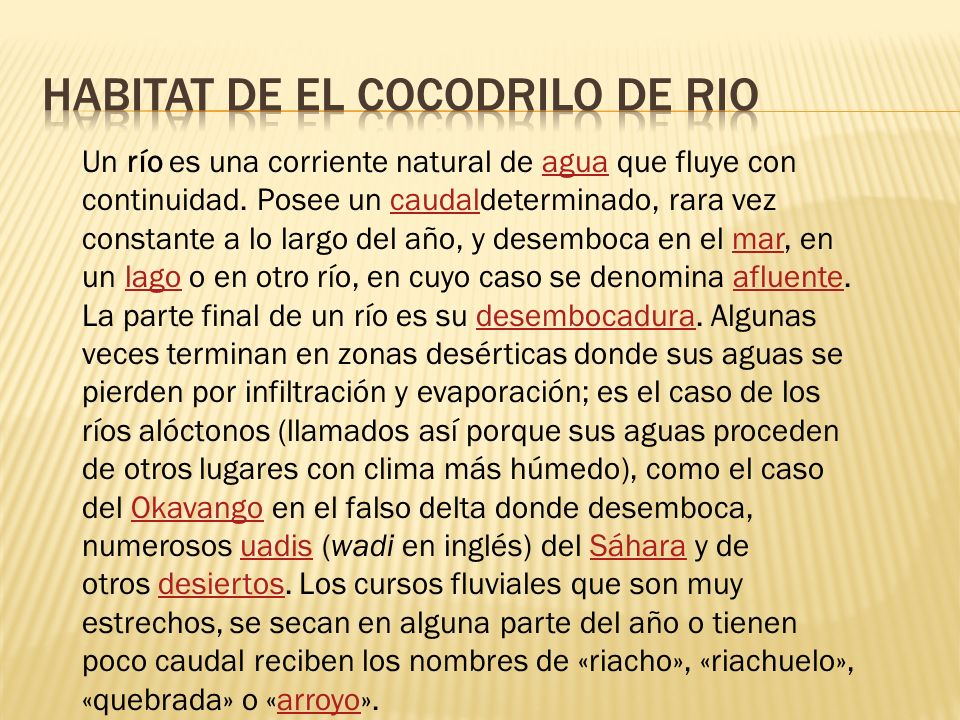 HABITAT DE EL COCODRILO DE RIO

Un río es una corriente natural de agua que fluye con continuidad. Posee un caudaldeterminado, rara vez constante a lo largo del año, y desemboca en el mar, en un lago o en otro río, en cuyo caso se denomina afluente. La parte final de un río es su desembocadura. Algunas veces terminan en zonas desérticas donde sus aguas se pierden por infiltración y evaporación; es el caso de los ríos alóctonos (llamados así porque sus aguas proceden de otros lugares con clima más húmedo), como el caso del Okavango en el falso delta donde desemboca, numerosos uadis (wadi en inglés) del Sáhara y de otros desiertos. Los cursos fluviales que son muy estrechos, se secan en alguna parte del año o tienen poco caudal reciben los nombres de «riacho», «riachuelo», «quebrada» o «arroyo».